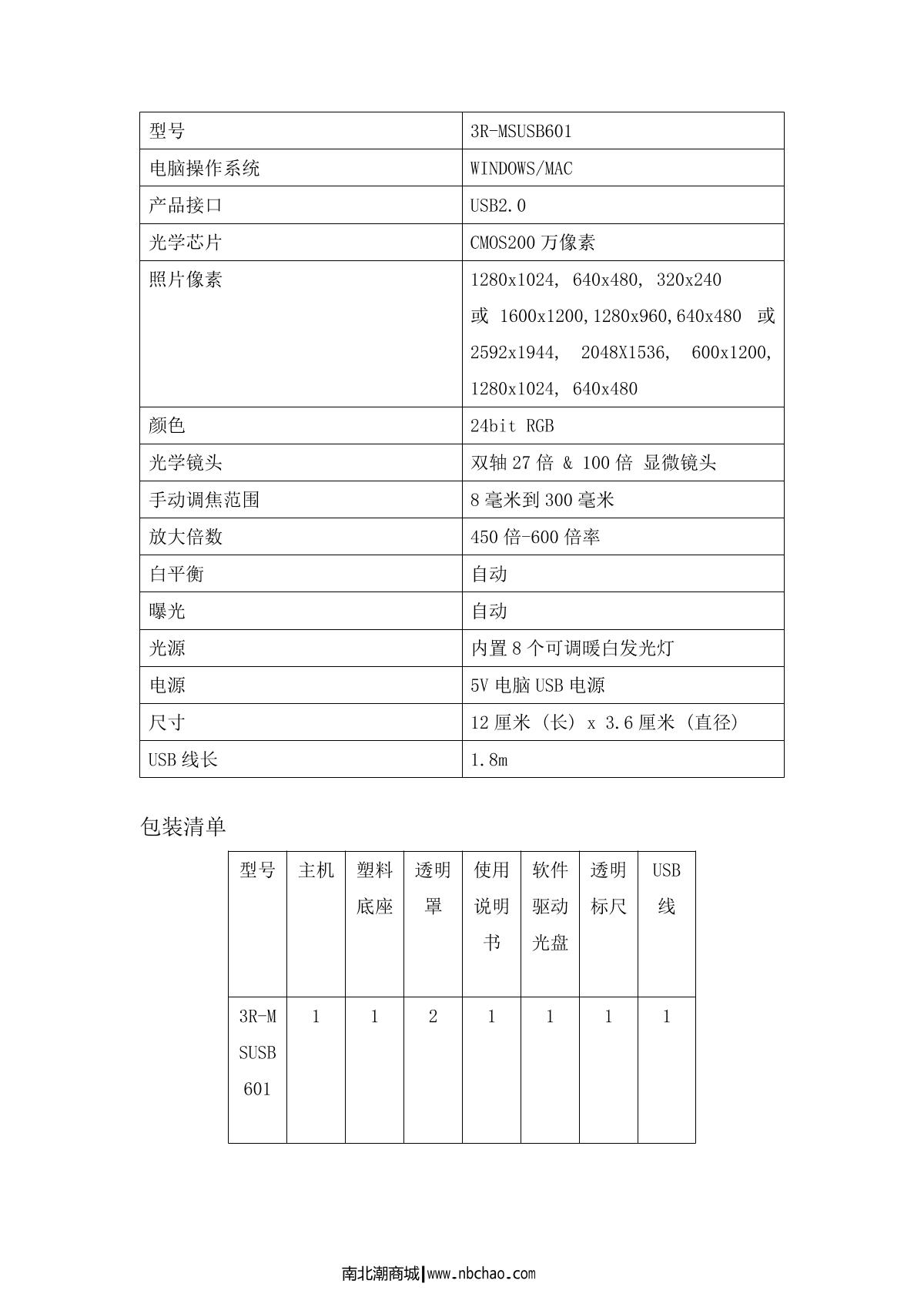 | 型号 | 3R-MSUSB601 |
|---|---|
| 电脑操作系统 | WINDOWS/MAC |
| 产品接口 | USB2.0 |
| 光学芯片 | CMOS200 万像素 |
| 照片像素 | 1280x1024, 640x480, 320x240 或 1600x1200,1280x960,640x480 或 2592x1944, 2048X1536, 600x1200, 1280x1024, 640x480 |
| 颜色 | 24bit RGB |
| 光学镜头 | 双轴 27 倍 & 100 倍 显微镜头 |
| 手动调焦范围 | 8 毫米到 300 毫米 |
| 放大倍数 | 450 倍-600 倍率 |
| 白平衡 | 自动 |
| 曝光 | 自动 |
| 光源 | 内置 8 个可调暖白发光灯 |
| 电源 | 5V 电脑 USB 电源 |
| 尺寸 | 12 厘米（长）x 3.6 厘米（直径） |
| USB 线长 | 1.8m |

包装清单

| 型号 | 主机 | 塑料底座 | 透明罩 | 使用说明书 | 软件驱动光盘 | 透明标尺 | USB 线 |
|---|---|---|---|---|---|---|---|
| 3R-MSUSB601 | 1 | 1 | 2 | 1 | 1 | 1 | 1 |

南北潮商城|www.nbchao.com